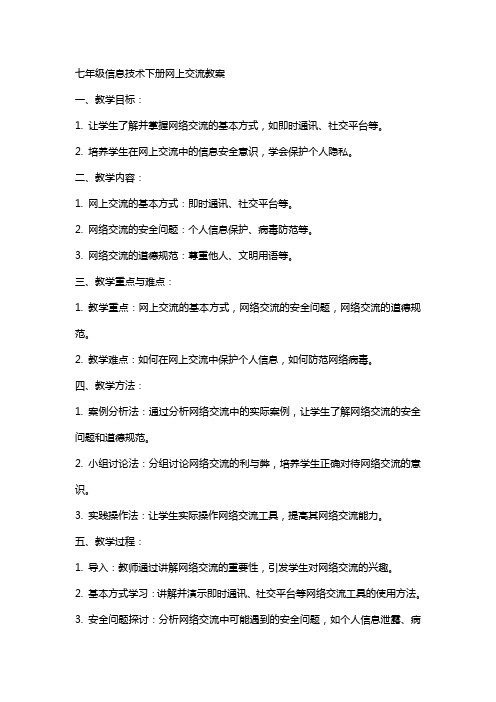 七年级信息技术下册网上交流教案

一、教学目标：

1. 让学生了解并掌握网络交流的基本方式，如即时通讯、社交平台等。

2. 培养学生在网上交流中的信息安全意识，学会保护个人隐私。

二、教学内容：

1. 网上交流的基本方式：即时通讯、社交平台等。

2. 网络交流的安全问题：个人信息保护、病毒防范等。

3. 网络交流的道德规范：尊重他人、文明用语等。

三、教学重点与难点：

1. 教学重点：网上交流的基本方式，网络交流的安全问题，网络交流的道德规范。

2. 教学难点：如何在网上交流中保护个人信息，如何防范网络病毒。

四、教学方法：

1. 案例分析法：通过分析网络交流中的实际案例，让学生了解网络交流的安全问题和道德规范。

2. 小组讨论法：分组讨论网络交流的利与弊，培养学生正确对待网络交流的意识。

3. 实践操作法：让学生实际操作网络交流工具，提高其网络交流能力。

五、教学过程：

1. 导入：教师通过讲解网络交流的重要性，引发学生对网络交流的兴趣。

2. 基本方式学习：讲解并演示即时通讯、社交平台等网络交流工具的使用方法。

3. 安全问题探讨：分析网络交流中可能遇到的安全问题，如个人信息泄露、病